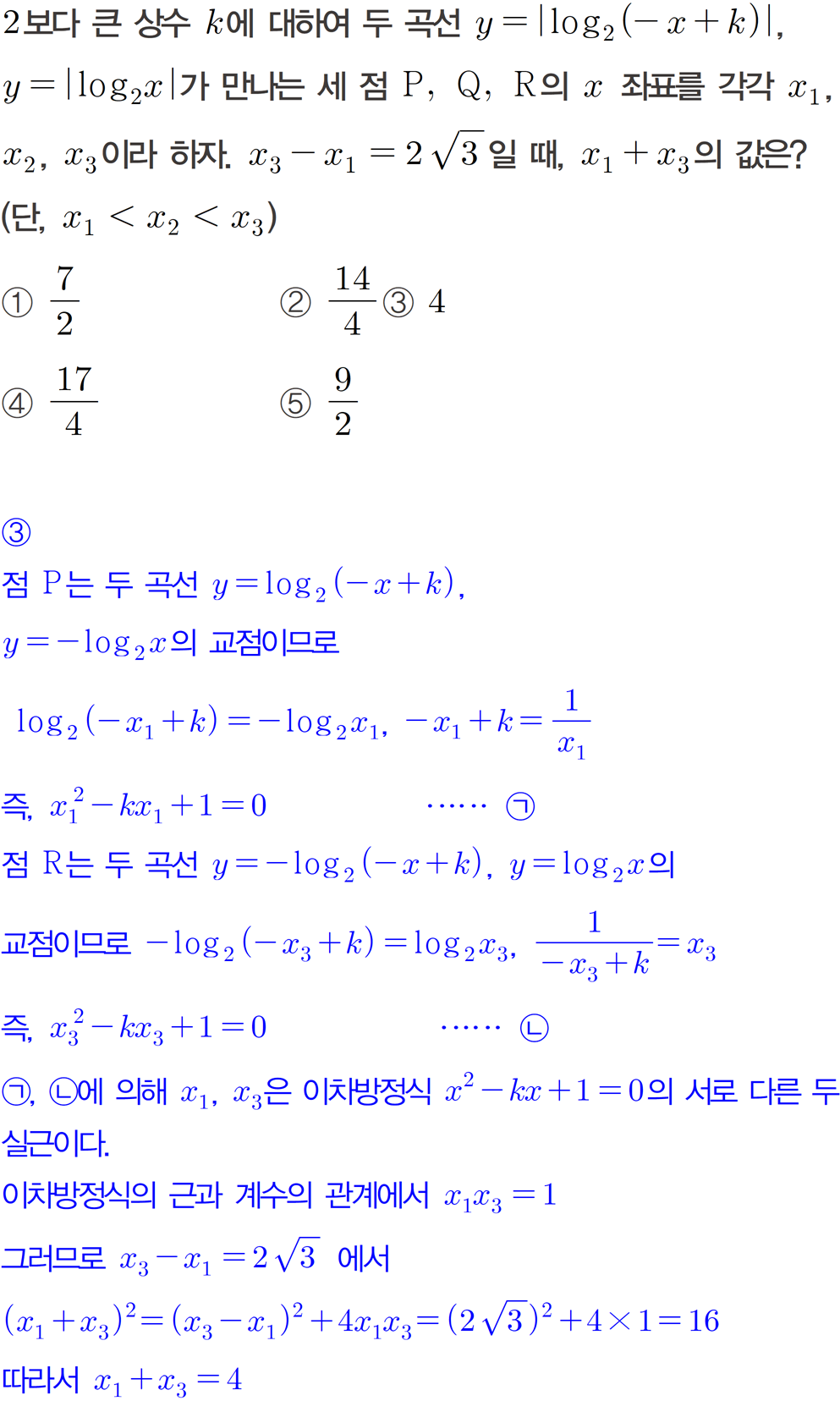 2보다 큰 상수 $k$에 대하여 두 곡선 $y=|\log_2(-x+k)|$, $y=|\log_2 x|$가 만나는 세 점 P, Q, R의 $x$ 좌표를 각각 $x_1$, $x_2$, $x_3$이라 하자. $x_3-x_1=2\sqrt{3}$일 때, $x_1+x_3$의 값은? (단, $x_1<x_2<x_3$)

① $\frac{7}{2}$ ② $\frac{14}{4}$ ③ 4

④ $\frac{17}{4}$ ⑤ $\frac{9}{2}$

③

점 P는 두 곡선 $y=\log_2(-x+k)$, $y=-\log_2 x$의 교점이므로

$\log_2(-x_1+k)=-\log_2 x_1$, $-x_1+k=\frac{1}{x_1}$

즉, $x_1^2-kx_1+1=0$ …… ㉠

점 R는 두 곡선 $y=-\log_2(-x+k)$, $y=\log_2 x$의 교점이므로 $-\log_2(-x_3+k)=\log_2 x_3$, $\frac{1}{-x_3+k}=x_3$

즉, $x_3^2-kx_3+1=0$ …… ㉡

㉠, ㉡에 의해 $x_1$, $x_3$은 이차방정식 $x^2-kx+1=0$의 서로 다른 두 실근이다.

이차방정식의 근과 계수의 관계에서 $x_1x_3=1$

그러므로 $x_3-x_1=2\sqrt{3}$ 에서

$(x_1+x_3)^2=(x_3-x_1)^2+4x_1x_3=(2\sqrt{3})^2+4\times1=16$

따라서 $x_1+x_3=4$